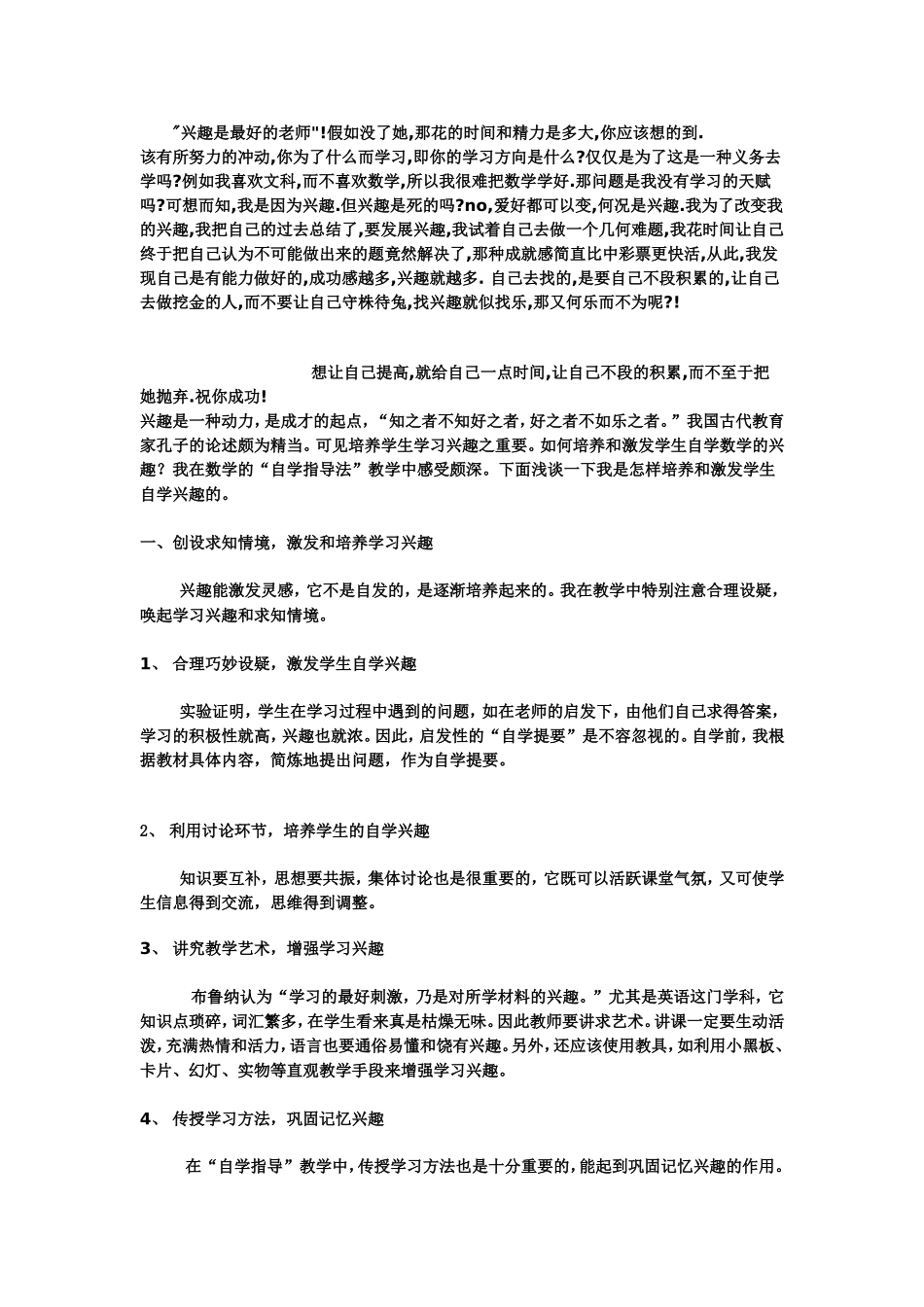 "兴趣是最好的老师"!假如没了她,那花的时间和精力是多大,你应该想的到.该有所努力的冲动,你为了什么而学习,即你的学习方向是什么?仅仅是为了这是一种义务去学吗?例如我喜欢文科,而不喜欢数学,所以我很难把数学学好.那问题是我没有学习的天赋吗?可想而知,我是因为兴趣.但兴趣是死的吗?no,爱好都可以变,何况是兴趣.我为了改变我的兴趣,我把自己的过去总结了,要发展兴趣,我试着自己去做一个几何难题,我花时间让自己终于把自己认为不可能做出来的题竟然解决了,那种成就感简直比中彩票更快活,从此,我发现自己是有能力做好的,成功感越多,兴趣就越多. 自己去找的,是要自己不段积累的,让自己去做挖金的人,而不要让自己守株待兔,找兴趣就似找乐,那又何乐而不为呢?!

想让自己提高,就给自己一点时间,让自己不段的积累,而不至于把她抛弃.祝你成功!
兴趣是一种动力，是成才的起点，“知之者不知好之者，好之者不如乐之者。”我国古代教育家孔子的论述颇为精当。可见培养学生学习兴趣之重要。如何培养和激发学生自学数学的兴趣？我在数学的“自学指导法”教学中感受颇深。下面浅谈一下我是怎样培养和激发学生自学兴趣的。

一、创设求知情境，激发和培养学习兴趣

兴趣能激发灵感，它不是自发的，是逐渐培养起来的。我在教学中特别注意合理设疑，唤起学习兴趣和求知情境。

1、 合理巧妙设疑，激发学生自学兴趣

实验证明，学生在学习过程中遇到的问题，如在老师的启发下，由他们自己求得答案，学习的积极性就高，兴趣也就浓。因此，启发性的“自学提要”是不容忽视的。自学前，我根据教材具体内容，简炼地提出问题，作为自学提要。

2、 利用讨论环节，培养学生的自学兴趣

知识要互补，思想要共振，集体讨论也是很重要的，它既可以活跃课堂气氛，又可使学生信息得到交流，思维得到调整。

3、 讲究教学艺术，增强学习兴趣

布鲁纳认为“学习的最好刺激，乃是对所学材料的兴趣。”尤其是英语这门学科，它知识点琐碎，词汇繁多，在学生看来真是枯燥无味。因此教师要讲求艺术。讲课一定要生动活泼，充满热情和活力，语言也要通俗易懂和饶有兴趣。另外，还应该使用教具，如利用小黑板、卡片、幻灯、实物等直观教学手段来增强学习兴趣。

4、 传授学习方法，巩固记忆兴趣

在“自学指导”教学中，传授学习方法也是十分重要的，能起到巩固记忆兴趣的作用。